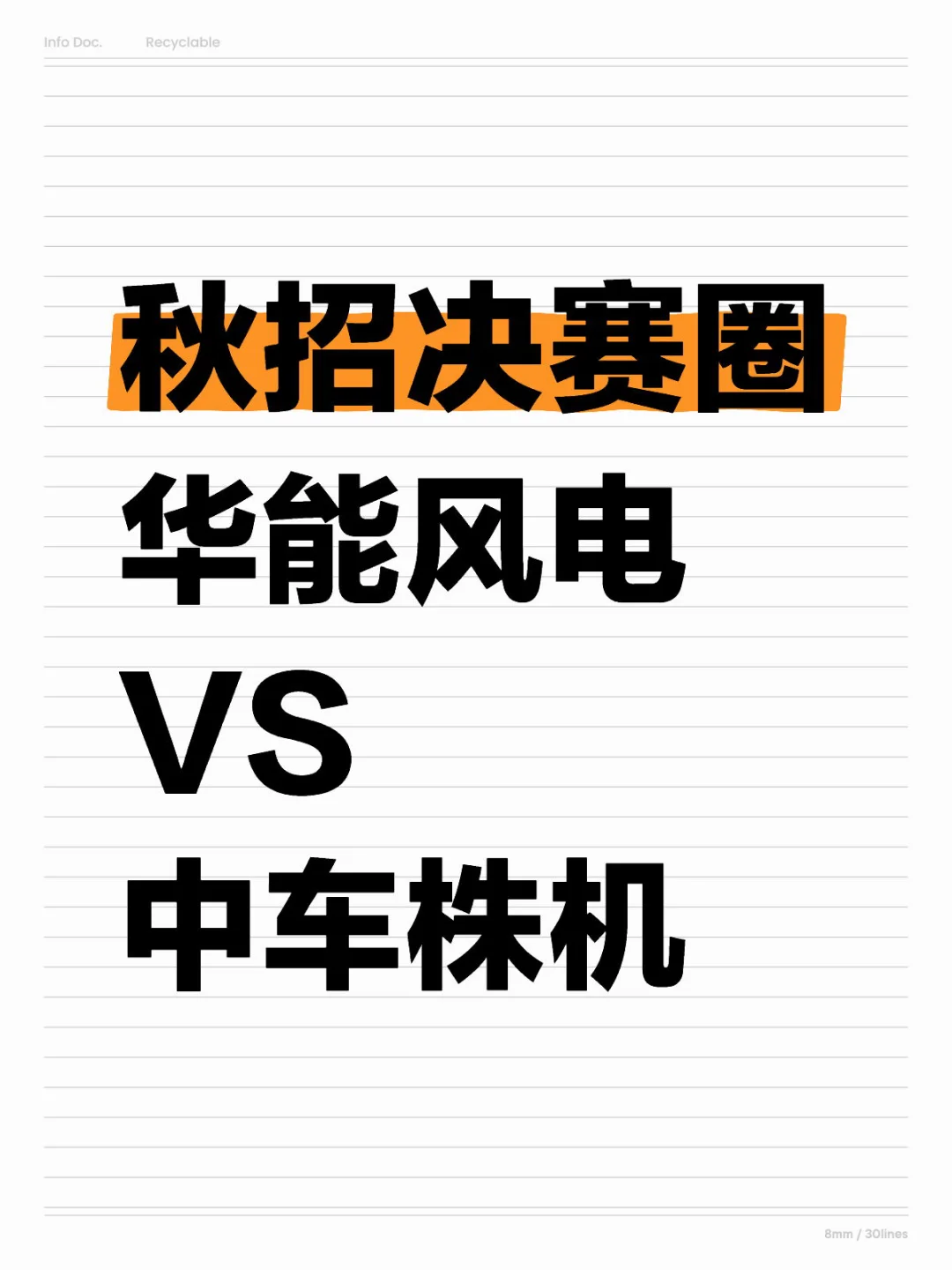 Info Doc. Recyclable

秋招决赛圈

华能风电

VS

中车株机

8mm / 30lines